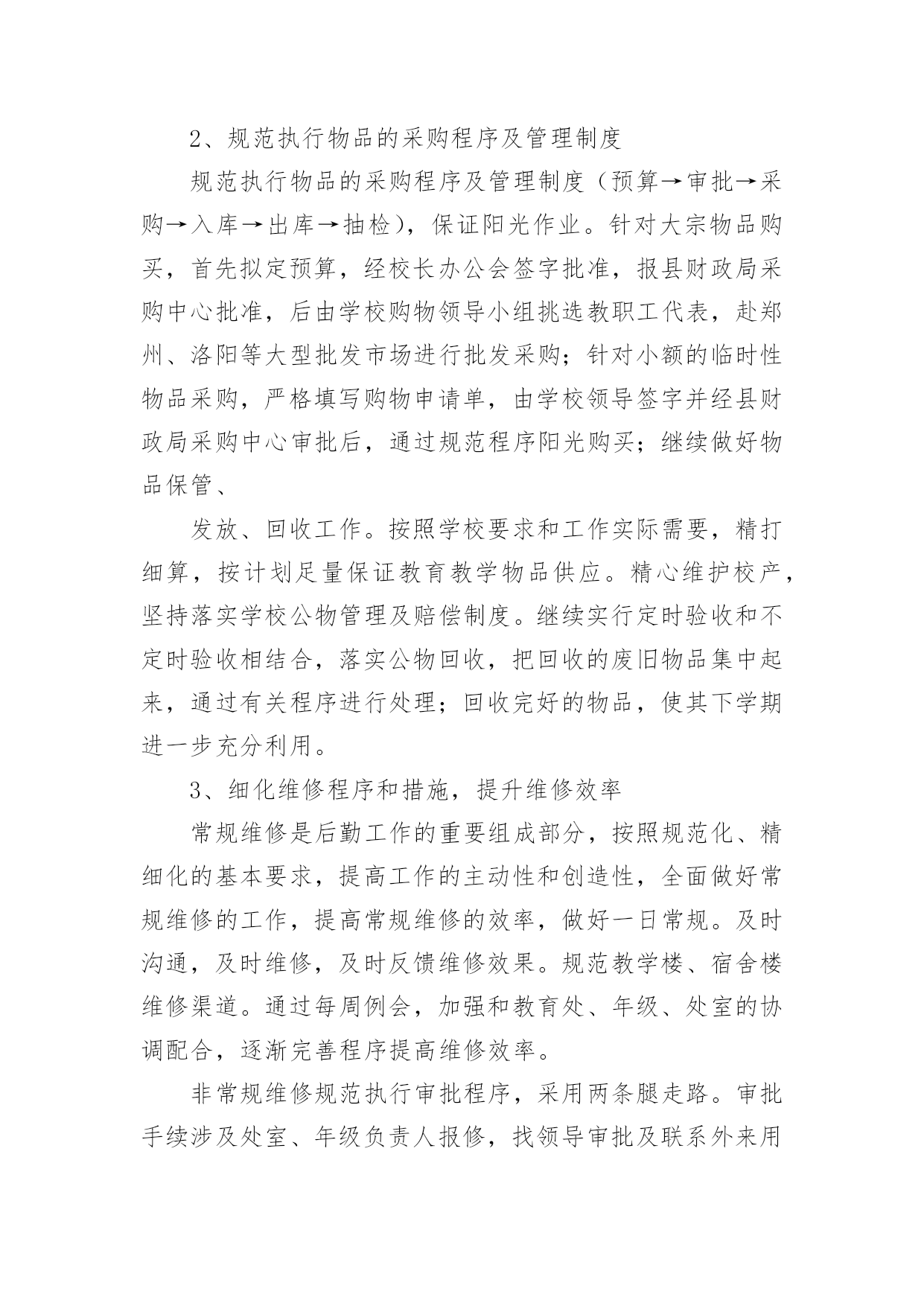 2、规范执行物品的采购程序及管理制度

规范执行物品的采购程序及管理制度（预算→审批→采购→入库→出库→抽检），保证阳光作业。针对大宗物品购买，首先拟定预算，经校长办公会签字批准，报县财政局采购中心批准，后由学校购物领导小组挑选教职工代表，赴郑州、洛阳等大型批发市场进行批发采购；针对小额的临时性物品采购，严格填写购物申请单，由学校领导签字并经县财政局采购中心审批后，通过规范程序阳光购买；继续做好物品保管、

发放、回收工作。按照学校要求和工作实际需要，精打细算，按计划足量保证教育教学物品供应。精心维护校产，坚持落实学校公物管理及赔偿制度。继续实行定时验收和不定时验收相结合，落实公物回收，把回收的废旧物品集中起来，通过有关程序进行处理；回收完好的物品，使其下学期进一步充分利用。

3、细化维修程序和措施，提升维修效率

常规维修是后勤工作的重要组成部分，按照规范化、精细化的基本要求，提高工作的主动性和创造性，全面做好常规维修的工作，提高常规维修的效率，做好一日常规。及时沟通，及时维修，及时反馈维修效果。规范教学楼、宿舍楼维修渠道。通过每周例会，加强和教育处、年级、处室的协调配合，逐渐完善程序提高维修效率。

非常规维修规范执行审批程序，采用两条腿走路。审批手续涉及处室、年级负责人报修，找领导审批及联系外来用